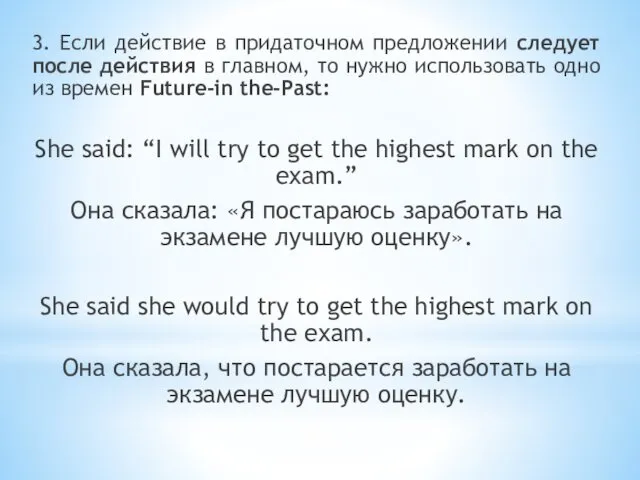 3. Если действие в придаточном предложении следует после действия в главном, то нужно использовать одно из времен Future-in the-Past:

She said: “I will try to get the highest mark on the exam.”

Она сказала: «Я постараюсь заработать на экзамене лучшую оценку».

She said she would try to get the highest mark on the exam.

Она сказала, что постарается заработать на экзамене лучшую оценку.